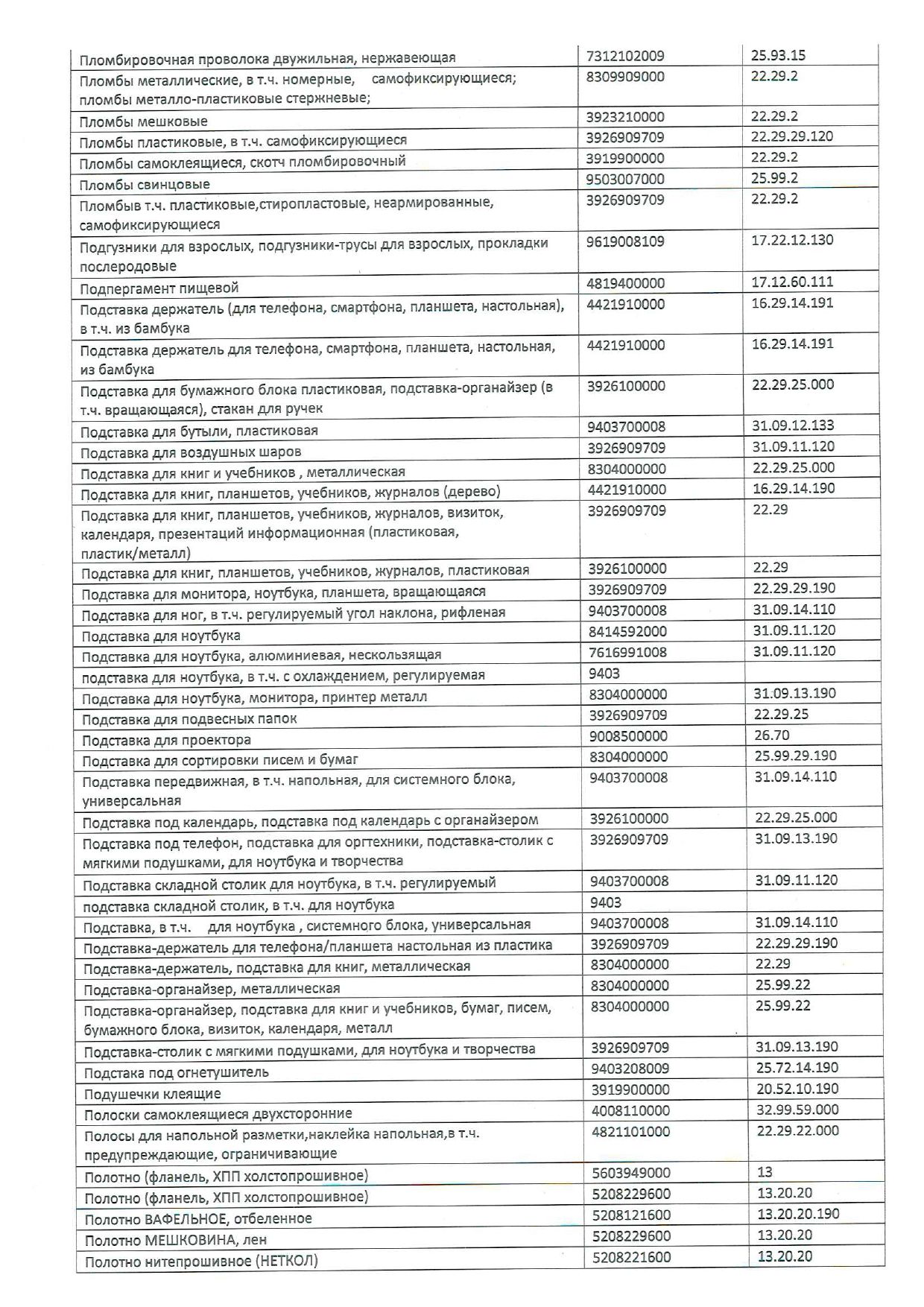 | | | |
|---|---|---|
| Пломбировочная проволока двужильная, нержавеющая | 7312102009 | 25.93.15 |
| Пломбы металлические, в т.ч. номерные, самофиксирующиеся; пломбы металло-пластиковые стержневые; | 8309909000 | 22.29.2 |
| Пломбы мешковые | 3923210000 | 22.29.2 |
| Пломбы пластиковые, в т.ч. самофиксирующиеся | 3926909709 | 22.29.29.120 |
| Пломбы самоклеящиеся, скотч пломбировочный | 3919900000 | 22.29.2 |
| Пломбы свинцовые | 9503007000 | 25.99.2 |
| Пломбыв т.ч. пластиковые,стиропластовые, неармированные, самофиксирующиеся | 3926909709 | 22.29.2 |
| Подгузники для взрослых, подгузники-трусы для взрослых, прокладки послеродовые | 9619008109 | 17.22.12.130 |
| Подпергамент пищевой | 4819400000 | 17.12.60.111 |
| Подставка держатель (для телефона, смартфона, планшета, настольная), в т.ч. из бамбука | 4421910000 | 16.29.14.191 |
| Подставка держатель для телефона, смартфона, планшета, настольная, из бамбука | 4421910000 | 16.29.14.191 |
| Подставка для бумажного блока пластиковая, подставка-органайзер (в т.ч. вращающаяся), стакан для ручек | 3926100000 | 22.29.25.000 |
| Подставка для бутыли, пластиковая | 9403700008 | 31.09.12.133 |
| Подставка для воздушных шаров | 3926909709 | 31.09.11.120 |
| Подставка для книг и учебников , металлическая | 8304000000 | 22.29.25.000 |
| Подставка для книг, планшетов, учебников, журналов (дерево) | 4421910000 | 16.29.14.190 |
| Подставка для книг, планшетов, учебников, журналов, визиток, календаря, презентаций информационная (пластиковая, пластик/металл) | 3926909709 | 22.29 |
| Подставка для книг, планшетов, учебников, журналов, пластиковая | 3926100000 | 22.29 |
| Подставка для монитора, ноутбука, планшета, вращающаяся | 3926909709 | 22.29.29.190 |
| Подставка для ног, в т.ч. регулируемый угол наклона, рифленая | 9403700008 | 31.09.14.110 |
| Подставка для ноутбука | 8414592000 | 31.09.11.120 |
| Подставка для ноутбука, алюминиевая, нескользящая | 7616991008 | 31.09.11.120 |
| подставка для ноутбука, в т.ч. с охлаждением, регулируемая | 9403 | |
| Подставка для ноутбука, монитора, принтер металл | 8304000000 | 31.09.13.190 |
| Подставка для подвесных папок | 3926909709 | 22.29.25 |
| Подставка для проектора | 9008500000 | 26.70 |
| Подставка для сортировки писем и бумаг | 8304000000 | 25.99.29.190 |
| Подставка передвижная, в т.ч. напольная, для системного блока, универсальная | 9403700008 | 31.09.14.110 |
| Подставка под календарь, подставка под календарь с органайзером | 3926100000 | 22.29.25.000 |
| Подставка под телефон, подставка для оргтехники, подставка-столик с мягкими подушками, для ноутбука и творчества | 3926909709 | 31.09.13.190 |
| Подставка складной столик для ноутбука, в т.ч. регулируемый | 9403700008 | 31.09.11.120 |
| подставка складной столик, в т.ч. для ноутбука | 9403 | |
| Подставка, в т.ч. для ноутбука , системного блока, универсальная | 9403700008 | 31.09.14.110 |
| Подставка-держатель для телефона/планшета настольная из пластика | 3926909709 | 22.29.29.190 |
| Подставка-держатель, подставка для книг, металлическая | 8304000000 | 22.29 |
| Подставка-органайзер, металлическая | 8304000000 | 25.99.22 |
| Подставка-органайзер, подставка для книг и учебников, бумаг, писем, бумажного блока, визиток, календаря, металл | 8304000000 | 25.99.22 |
| Подставка-столик с мягкими подушками, для ноутбука и творчества | 3926909709 | 31.09.13.190 |
| Подстака под огнетушитель | 9403208009 | 25.72.14.190 |
| Подушечки клеящие | 3919900000 | 20.52.10.190 |
| Полоски самоклеящиеся двухсторонние | 4008110000 | 32.99.59.000 |
| Полосы для напольной разметки,наклейка напольная,в т.ч. предупреждающие, ограничивающие | 4821101000 | 22.29.22.000 |
| Полотно (фланель, ХПП холстопрошивное) | 5603949000 | 13 |
| Полотно (фланель, ХПП холстопрошивное) | 5208229600 | 13.20.20 |
| Полотно ВАФЕЛЬНОЕ, отбеленное | 5208121600 | 13.20.20.190 |
| Полотно МЕШКОВИНА, лен | 5208229600 | 13.20.20 |
| Полотно нитепрошивное (НЕТКОЛ) | 5208221600 | 13.20.20 |